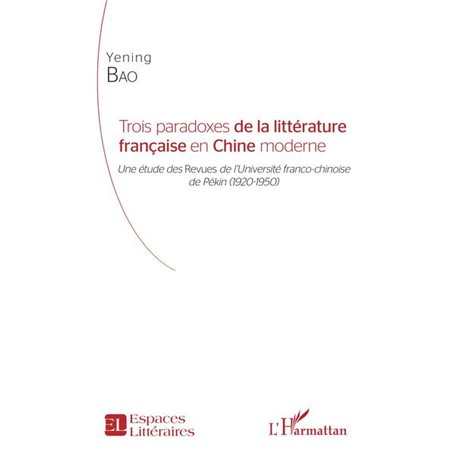 Yening
BAO

Trois paradoxes de la littérature française en Chine moderne

Une étude des Revues de l'Université franco-chinoise de Pékin (1920-1950)

EL Espaces Littéraires

L'Harmattan